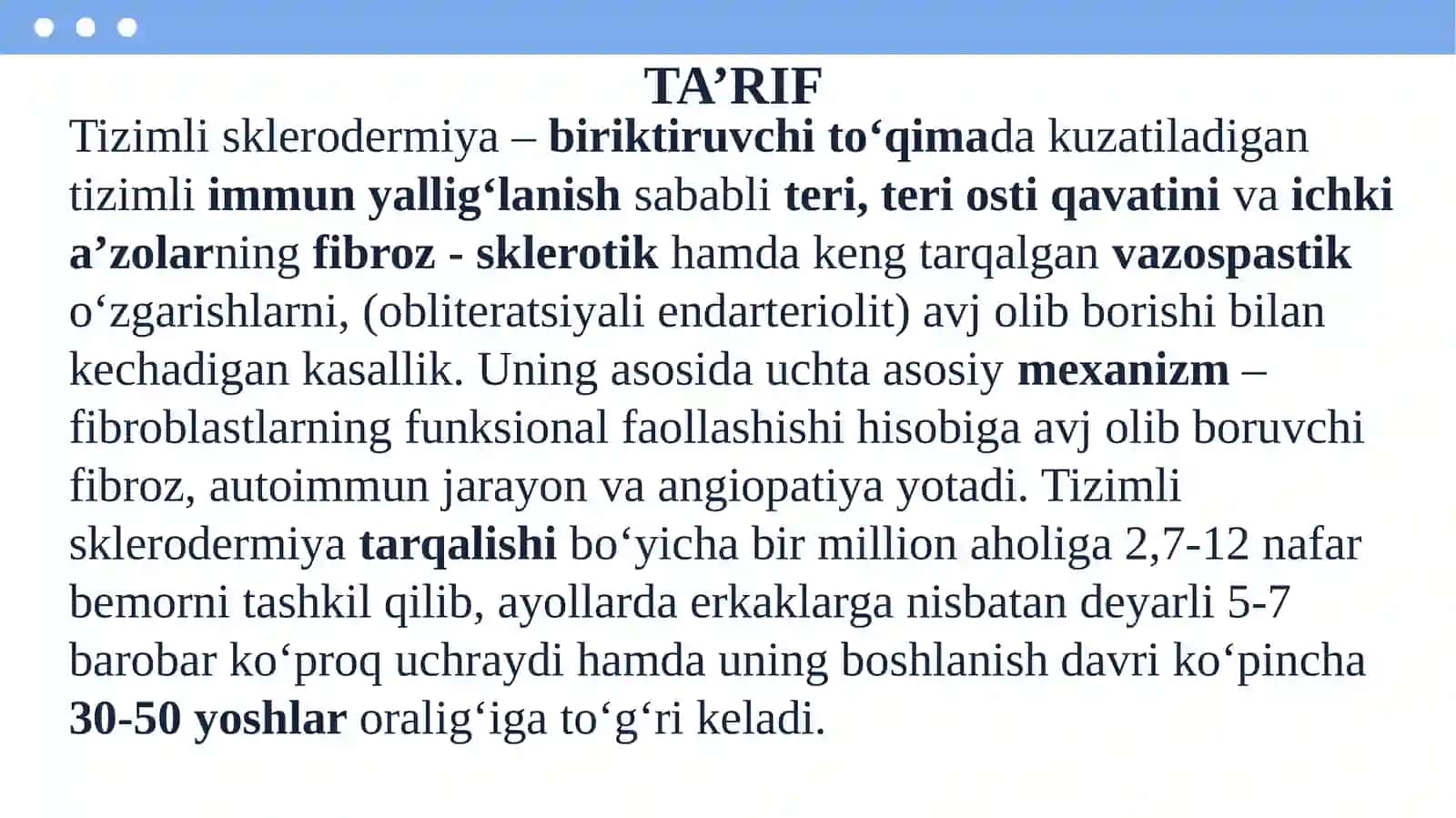 TA’RIF

Tizimli sklerodermiya – biriktiruvchi to‘qimada kuzatiladigan tizimli immun yallig‘lanish sababli teri, teri osti qavatini va ichki a’zolarning fibroz - sklerotik hamda keng tarqalgan vazospastik o‘zgarishlarni, (obliteratsiyali endarteriolit) avj olib borishi bilan kechadigan kasallik. Uning asosida uchta asosiy mexanizm – fibroblastlarning funksional faollashishi hisobiga avj olib boruvchi fibroz, autoimmun jarayon va angiopatiya yotadi. Tizimli sklerodermiya tarqalishi bo‘yicha bir million aholiga 2,7-12 nafar bemorni tashkil qilib, ayollarda erkaklarga nisbatan deyarli 5-7 barobar ko‘proq uchraydi hamda uning boshlanish davri ko‘pincha 30-50 yoshlar oralig‘iga to‘g‘ri keladi.